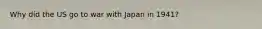 Why did the US go to war with Japan in 1941?